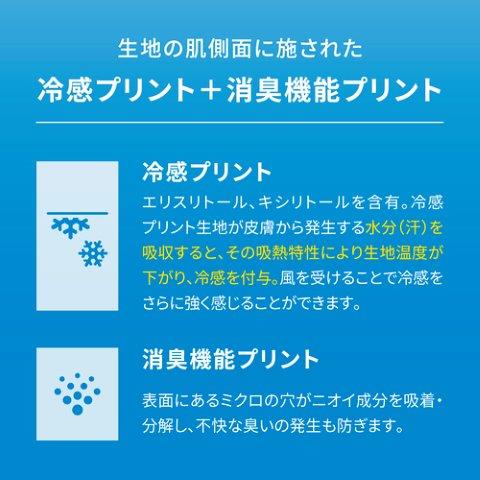 生地の肌側面に施された
冷感プリント＋消臭機能プリント

冷感プリント
エリスリトール、キシリトールを含有。冷感プリント生地が皮膚から発生する水分（汗）を吸収すると、その吸熱特性により生地温度が下がり、冷感を付与。風を受けることで冷感をさらに強く感じることができます。

消臭機能プリント
表面にあるミクロの穴がニオイ成分を吸着・分解し、不快な臭いの発生も防ぎます。